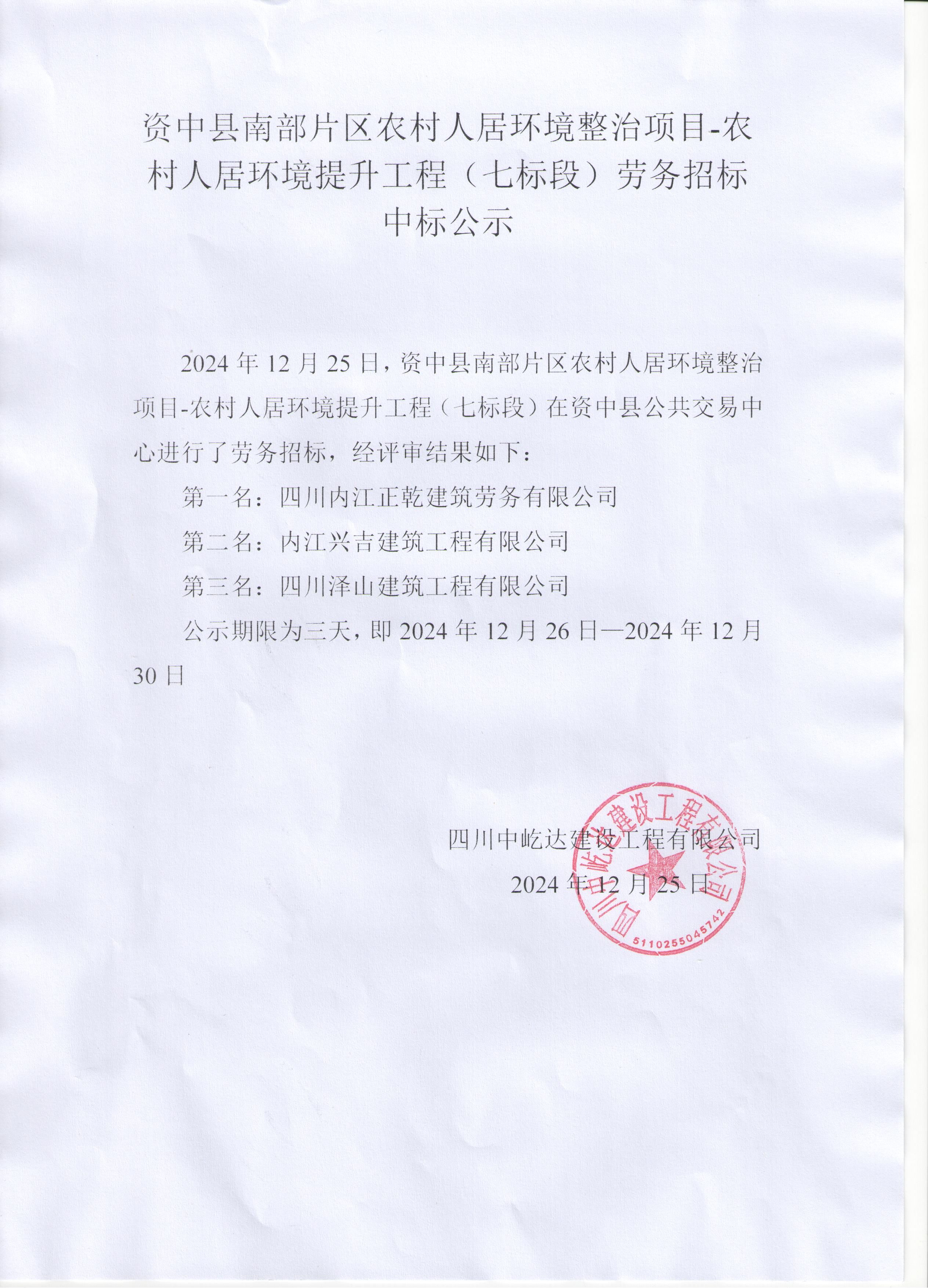 资中县南部片区农村人居环境整治项目-农村人居环境提升工程（七标段）劳务招标中标公示

2024 年 12 月 25 日，资中县南部片区农村人居环境整治项目-农村人居环境提升工程（七标段）在资中县公共交易中心进行了劳务招标，经评审结果如下：

第一名：四川内江正乾建筑劳务有限公司

第二名：内江兴吉建筑工程有限公司

第三名：四川泽山建筑工程有限公司

公示期限为三天，即 2024 年 12 月 26 日—2024 年 12 月 30 日

四川中屹达建设工程有限公司

2024 年 12 月 25 日

四川中屹达建设工程有限公司

5110255045742